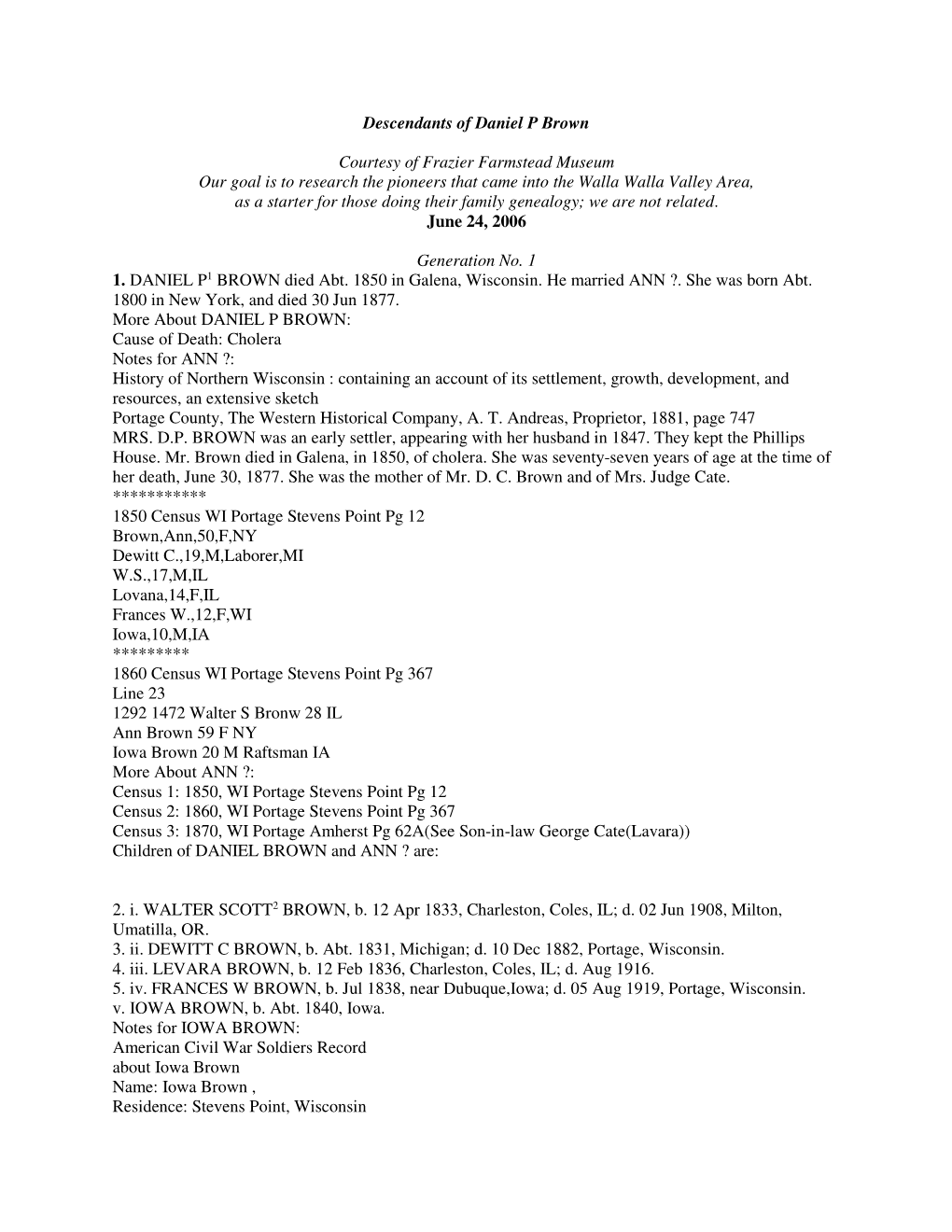 Descendants of Daniel P Brown

Courtesy of Frazier Farmstead Museum
Our goal is to research the pioneers that came into the Walla Walla Valley Area, as a starter for those doing their family genealogy; we are not related.
June 24, 2006

Generation No. 1
1. DANIEL P$^1$ BROWN died Abt. 1850 in Galena, Wisconsin. He married ANN ?. She was born Abt. 1800 in New York, and died 30 Jun 1877.
More About DANIEL P BROWN:
Cause of Death: Cholera
Notes for ANN ?:
History of Northern Wisconsin : containing an account of its settlement, growth, development, and resources, an extensive sketch
Portage County, The Western Historical Company, A. T. Andreas, Proprietor, 1881, page 747
MRS. D.P. BROWN was an early settler, appearing with her husband in 1847. They kept the Phillips House. Mr. Brown died in Galena, in 1850, of cholera. She was seventy-seven years of age at the time of her death, June 30, 1877. She was the mother of Mr. D. C. Brown and of Mrs. Judge Cate.
***********
1850 Census WI Portage Stevens Point Pg 12
Brown,Ann,50,F,NY
Dewitt C.,19,M,Laborer,MI
W.S.,17,M,IL
Lovana,14,F,IL
Frances W.,12,F,WI
Iowa,10,M,IA
*********
1860 Census WI Portage Stevens Point Pg 367
Line 23
1292 1472 Walter S Bronw 28 IL
Ann Brown 59 F NY
Iowa Brown 20 M Raftsman IA
More About ANN ?:
Census 1: 1850, WI Portage Stevens Point Pg 12
Census 2: 1860, WI Portage Stevens Point Pg 367
Census 3: 1870, WI Portage Amherst Pg 62A(See Son-in-law George Cate(Lavara))
Children of DANIEL BROWN and ANN ? are:

2. i. WALTER SCOTT$^2$ BROWN, b. 12 Apr 1833, Charleston, Coles, IL; d. 02 Jun 1908, Milton, Umatilla, OR.
3. ii. DEWITT C BROWN, b. Abt. 1831, Michigan; d. 10 Dec 1882, Portage, Wisconsin.
4. iii. LEVARA BROWN, b. 12 Feb 1836, Charleston, Coles, IL; d. Aug 1916.
5. iv. FRANCES W BROWN, b. Jul 1838, near Dubuque,Iowa; d. 05 Aug 1919, Portage, Wisconsin.
v. IOWA BROWN, b. Abt. 1840, Iowa.
Notes for IOWA BROWN:
American Civil War Soldiers Record
about Iowa Brown
Name: Iowa Brown ,
Residence: Stevens Point, Wisconsin